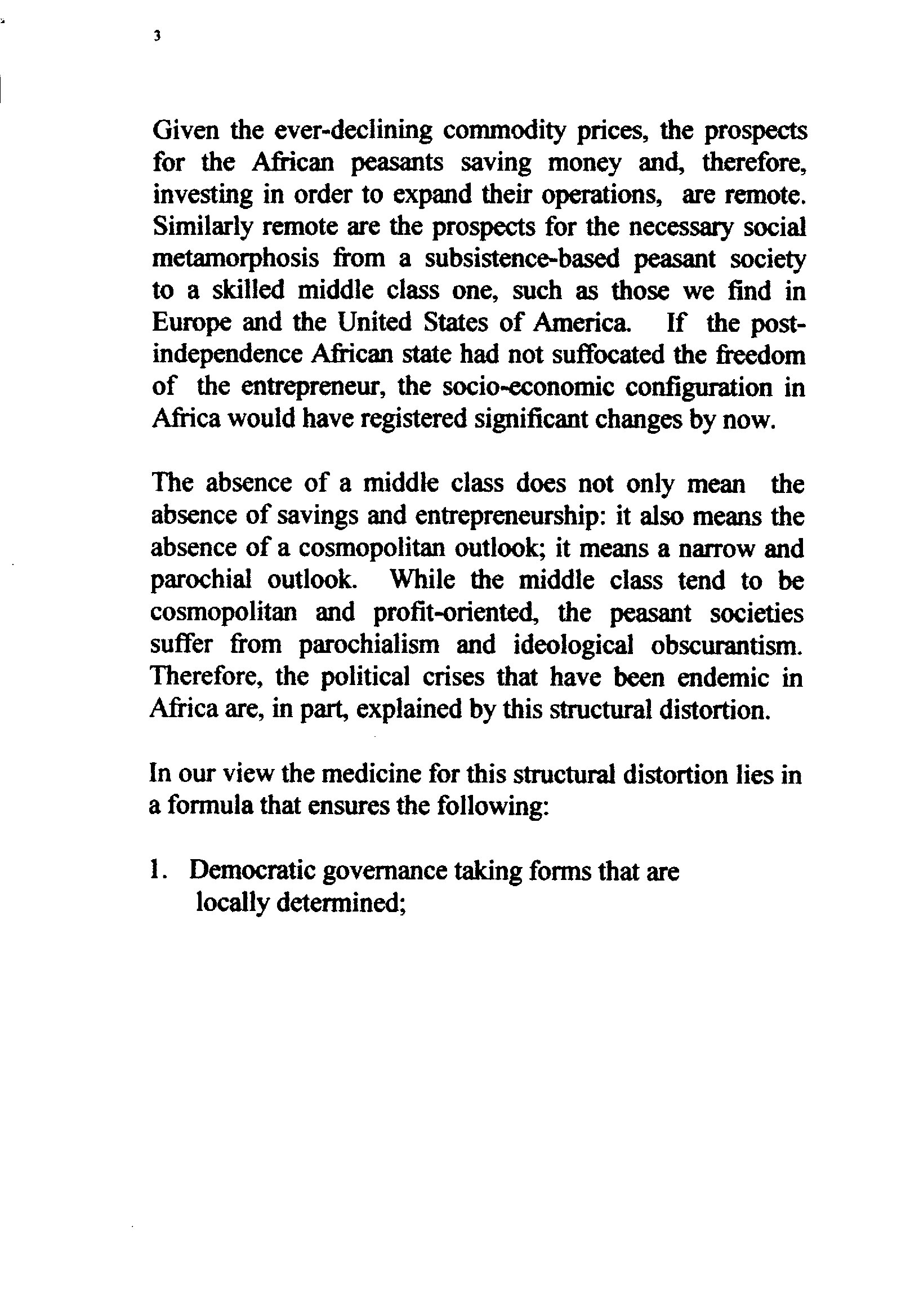 3

Given the ever-declining commodity prices, the prospects for the African peasants saving money and, therefore, investing in order to expand their operations, are remote. Similarly remote are the prospects for the necessary social metamorphosis from a subsistence-based peasant society to a skilled middle class one, such as those we find in Europe and the United States of America. If the post-independence African state had not suffocated the freedom of the entrepreneur, the socio-economic configuration in Africa would have registered significant changes by now.

The absence of a middle class does not only mean the absence of savings and entrepreneurship: it also means the absence of a cosmopolitan outlook; it means a narrow and parochial outlook. While the middle class tend to be cosmopolitan and profit-oriented, the peasant societies suffer from parochialism and ideological obscurantism. Therefore, the political crises that have been endemic in Africa are, in part, explained by this structural distortion.

In our view the medicine for this structural distortion lies in a formula that ensures the following:

1. Democratic governance taking forms that are locally determined;